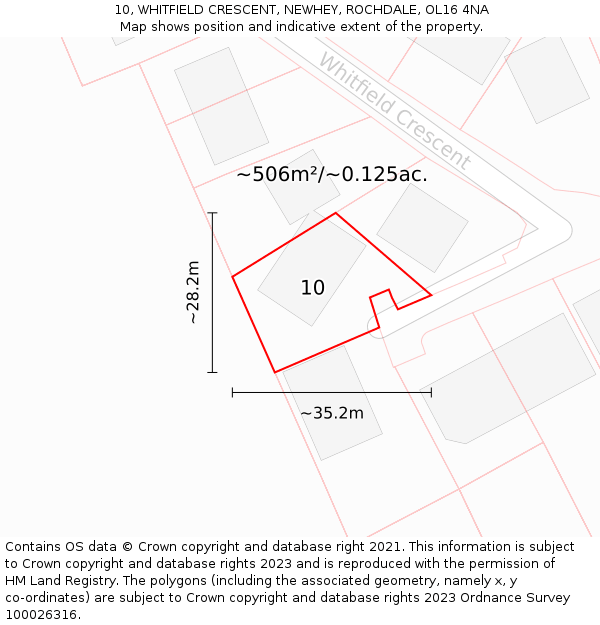 10, WHITFIELD CRESCENT, NEWHEY, ROCHDALE, OL16 4NA
Map shows position and indicative extent of the property.

Whitfield Crescent

~506m²/~0.125ac.

~28.2m

10

~35.2m

Contains OS data © Crown copyright and database right 2021. This information is subject to Crown copyright and database rights 2023 and is reproduced with the permission of HM Land Registry. The polygons (including the associated geometry, namely x, y co-ordinates) are subject to Crown copyright and database rights 2023 Ordnance Survey 100026316.